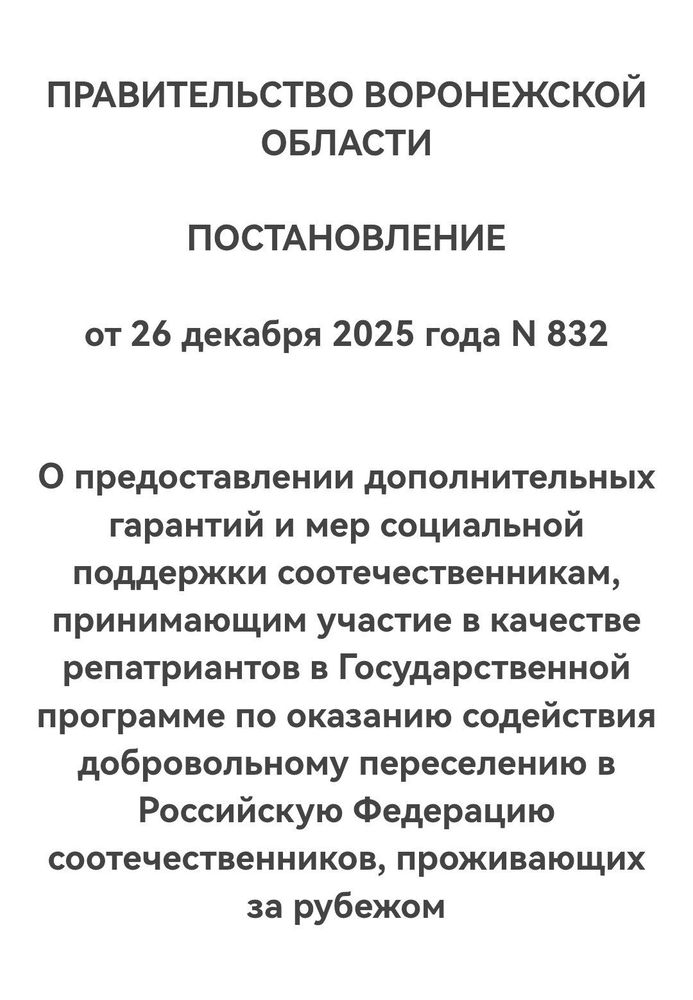 ПРАВИТЕЛЬСТВО ВОРОНЕЖСКОЙ ОБЛАСТИ

ПОСТАНОВЛЕНИЕ

от 26 декабря 2025 года N 832

О предоставлении дополнительных гарантий и мер социальной поддержки соотечественникам, принимающим участие в качестве репатриантов в Государственной программе по оказанию содействия добровольному переселению в Российскую Федерацию соотечественников, проживающих за рубежом